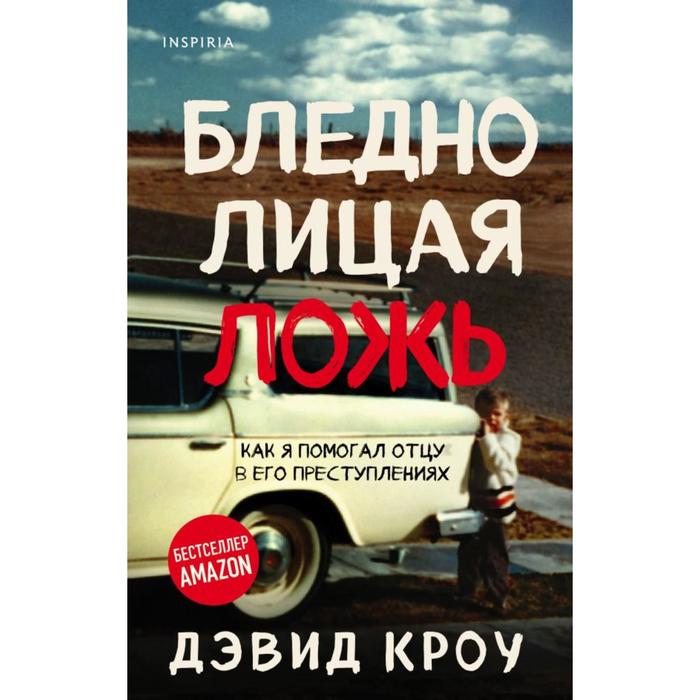 INSPIRIA

БЛЕДНО ЛИЦАЯ ЛОЖЬ

КАК Я ПОМОГАЛ ОТЦУ В ЕГО ПРЕСТУПЛЕНИЯХ

БЕСТСЕЛЛЕР AMAZON

ДЭВИД КРОУ